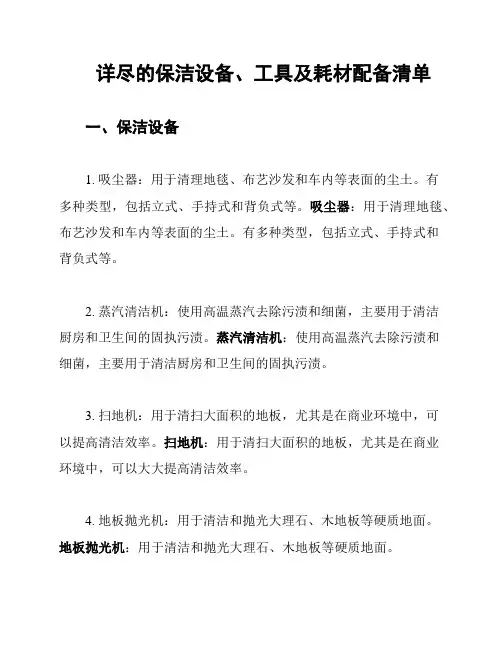 详尽的保洁设备、工具及耗材配备清单

一、保洁设备

1. 吸尘器：用于清理地毯、布艺沙发和车内等表面的尘土。有多种类型，包括立式、手持式和背负式等。吸尘器：用于清理地毯、布艺沙发和车内等表面的尘土。有多种类型，包括立式、手持式和背负式等。

2. 蒸汽清洁机：使用高温蒸汽去除污渍和细菌，主要用于清洁厨房和卫生间的固执污渍。蒸汽清洁机：使用高温蒸汽去除污渍和细菌，主要用于清洁厨房和卫生间的固执污渍。

3. 扫地机：用于清扫大面积的地板，尤其是在商业环境中，可以提高清洁效率。扫地机：用于清扫大面积的地板，尤其是在商业环境中，可以大大提高清洁效率。

4. 地板抛光机：用于清洁和抛光大理石、木地板等硬质地面。地板抛光机：用于清洁和抛光大理石、木地板等硬质地面。